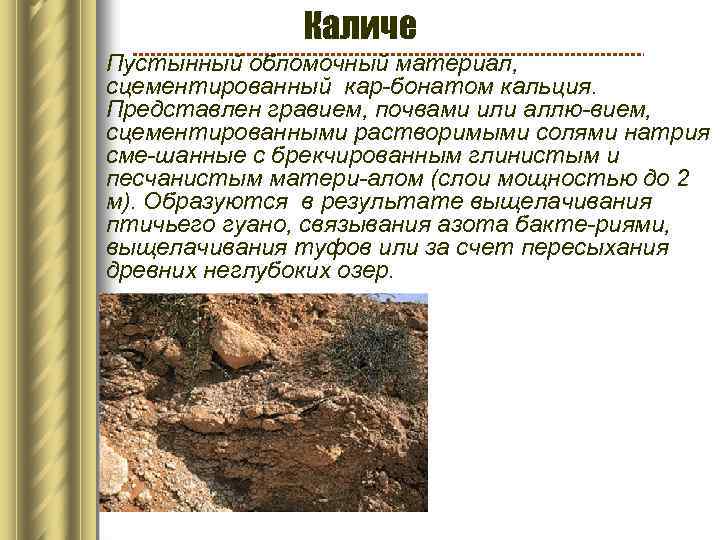 Каличе

Пустынный обломочный материал, сцементированный кар-бонатом кальция. Представлен гравием, почвами или аллю-вием, сцементированными растворимыми солями натрия сме-шанные с брекчированным глинистым и песчанистым матери-алом (слои мощностью до 2 м). Образуются в результате выщелачивания птичьего гуано, связывания азота бакте-риями, выщелачивания туфов или за счет пересыхания древних неглубоких озер.